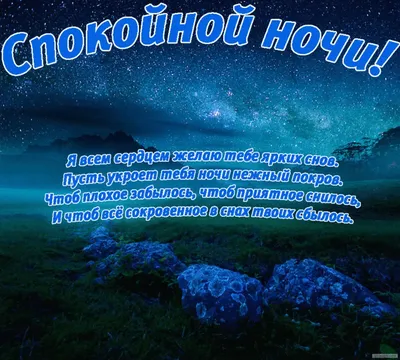 Спокойной ночи!

Я всем сердцем желаю тебе ярких снов.
Пусть укроет тебя ночи нежный покров.
Чтоб плохое забылось, чтоб приятное снилось,
И чтоб всё сокровенное в снах твоих сбылось.